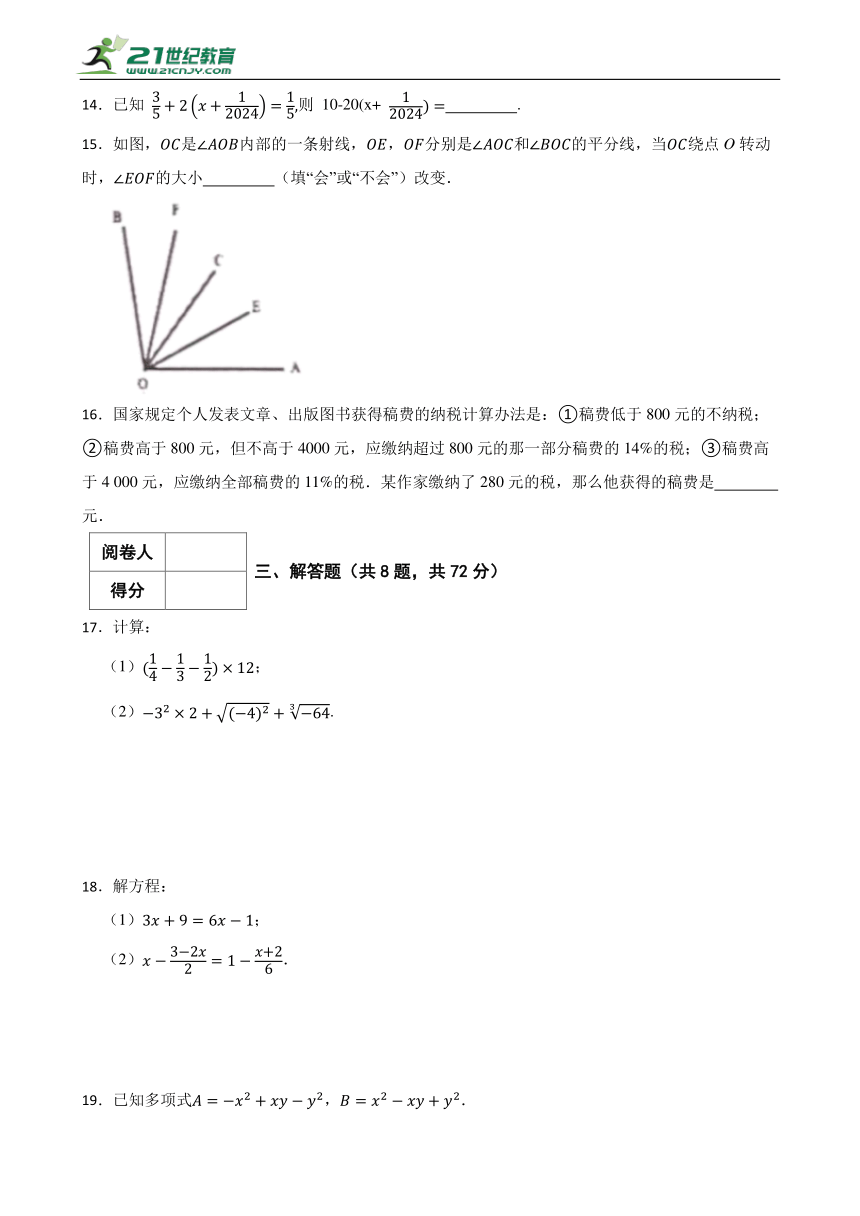 21世纪教育
www.21cnjy.com

14．已知 $\frac{3}{5}+2\left(x+\frac{1}{2024}\right)=\frac{1}{5}$,则 10-20(x+ $\frac{1}{2024}$) =\_\_\_\_\_\_\_\_\_.

15．如图，$OC$是$\angle AOB$内部的一条射线，$OE$，$OF$分别是$\angle AOC$和$\angle BOC$的平分线，当$OC$绕点 $O$ 转动时，$\angle EOF$的大小\_\_\_\_\_\_\_\_\_（填“会”或“不会”）改变.

B F C E O A

16．国家规定个人发表文章、出版图书获得稿费的纳税计算办法是：①稿费低于 800 元的不纳税；②稿费高于 800 元，但不高于 4000 元，应缴纳超过 800 元的那一部分稿费的 14%的税；③稿费高于 4 000 元，应缴纳全部稿费的 11%的税．某作家缴纳了 280 元的税，那么他获得的稿费是\_\_\_\_\_\_\_\_元．

| 阅卷人 | |
|---|---|
| 得分 | |

三、解答题（共 8 题，共 72 分）

17．计算：

（1）$(\frac{1}{4}-\frac{1}{3}-\frac{1}{2})\times 12$；

（2）$-3^2\times 2+\sqrt{(-4)^2}+\sqrt[3]{-64}$.

18．解方程：

（1）$3x+9=6x-1$；

（2）$x-\frac{3-2x}{2}=1-\frac{x+2}{6}$.

19．已知多项式$A=-x^2+xy-y^2$，$B=x^2-xy+y^2$.